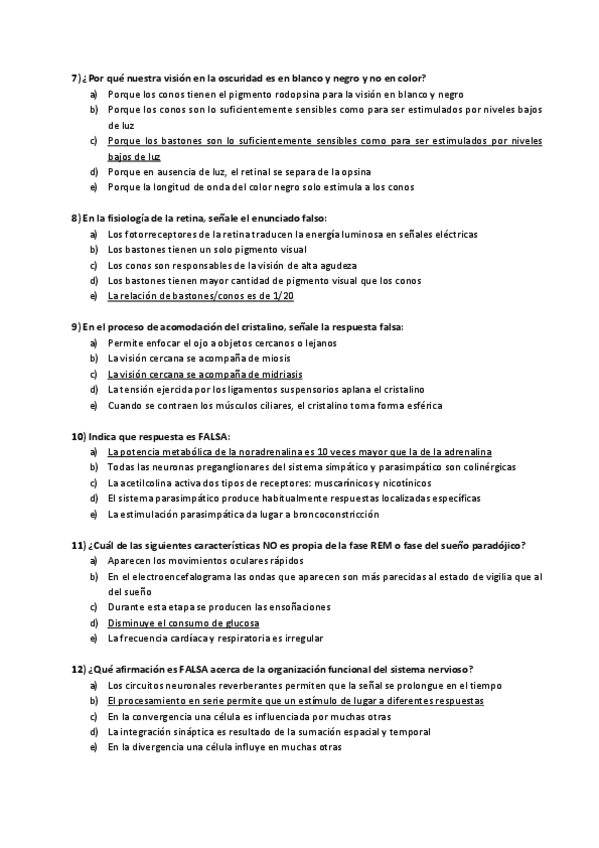 7) ¿Por qué nuestra visión en la oscuridad es en blanco y negro y no en color?
a) Porque los conos tienen el pigmento rodopsina para la visión en blanco y negro
b) Porque los conos son lo suficientemente sensibles como para ser estimulados por niveles bajos de luz
c) Porque los bastones son lo suficientemente sensibles como para ser estimulados por niveles bajos de luz
d) Porque en ausencia de luz, el retinal se separa de la opsina
e) Porque la longitud de onda del color negro solo estimula a los conos

8) En la fisiología de la retina, señale el enunciado falso:
a) Los fotorreceptores de la retina traducen la energía luminosa en señales eléctricas
b) Los bastones tienen un solo pigmento visual
c) Los conos son responsables de la visión de alta agudeza
d) Los bastones tienen mayor cantidad de pigmento visual que los conos
e) La relación de bastones/conos es de 1/20

9) En el proceso de acomodación del cristalino, señale la respuesta falsa:
a) Permite enfocar el ojo a objetos cercanos o lejanos
b) La visión cercana se acompaña de miosis
c) La visión cercana se acompaña de midriasis
d) La tensión ejercida por los ligamentos suspensorios aplana el cristalino
e) Cuando se contraen los músculos ciliares, el cristalino toma forma esférica

10) Indica que respuesta es FALSA:
a) La potencia metabólica de la noradrenalina es 10 veces mayor que la de la adrenalina
b) Todas las neuronas preganglionares del sistema simpático y parasimpático son colinérgicas
c) La acetilcolina activa dos tipos de receptores: muscarínicos y nicotínicos
d) El sistema parasimpático produce habitualmente respuestas localizadas específicas
e) La estimulación parasimpática da lugar a broncoconstricción

11) ¿Cuál de las siguientes características NO es propia de la fase REM o fase del sueño paradójico?
a) Aparecen los movimientos oculares rápidos
b) En el electroencefalograma las ondas que aparecen son más parecidas al estado de vigilia que al del sueño
c) Durante esta etapa se producen las ensoñaciones
d) Disminuye el consumo de glucosa
e) La frecuencia cardíaca y respiratoria es irregular

12) ¿Qué afirmación es FALSA acerca de la organización funcional del sistema nervioso?
a) Los circuitos neuronales reverberantes permiten que la señal se prolongue en el tiempo
b) El procesamiento en serie permite que un estímulo de lugar a diferentes respuestas
c) En la convergencia una célula es influenciada por muchas otras
d) La integración sináptica es resultado de la sumación espacial y temporal
e) En la divergencia una célula influye en muchas otras